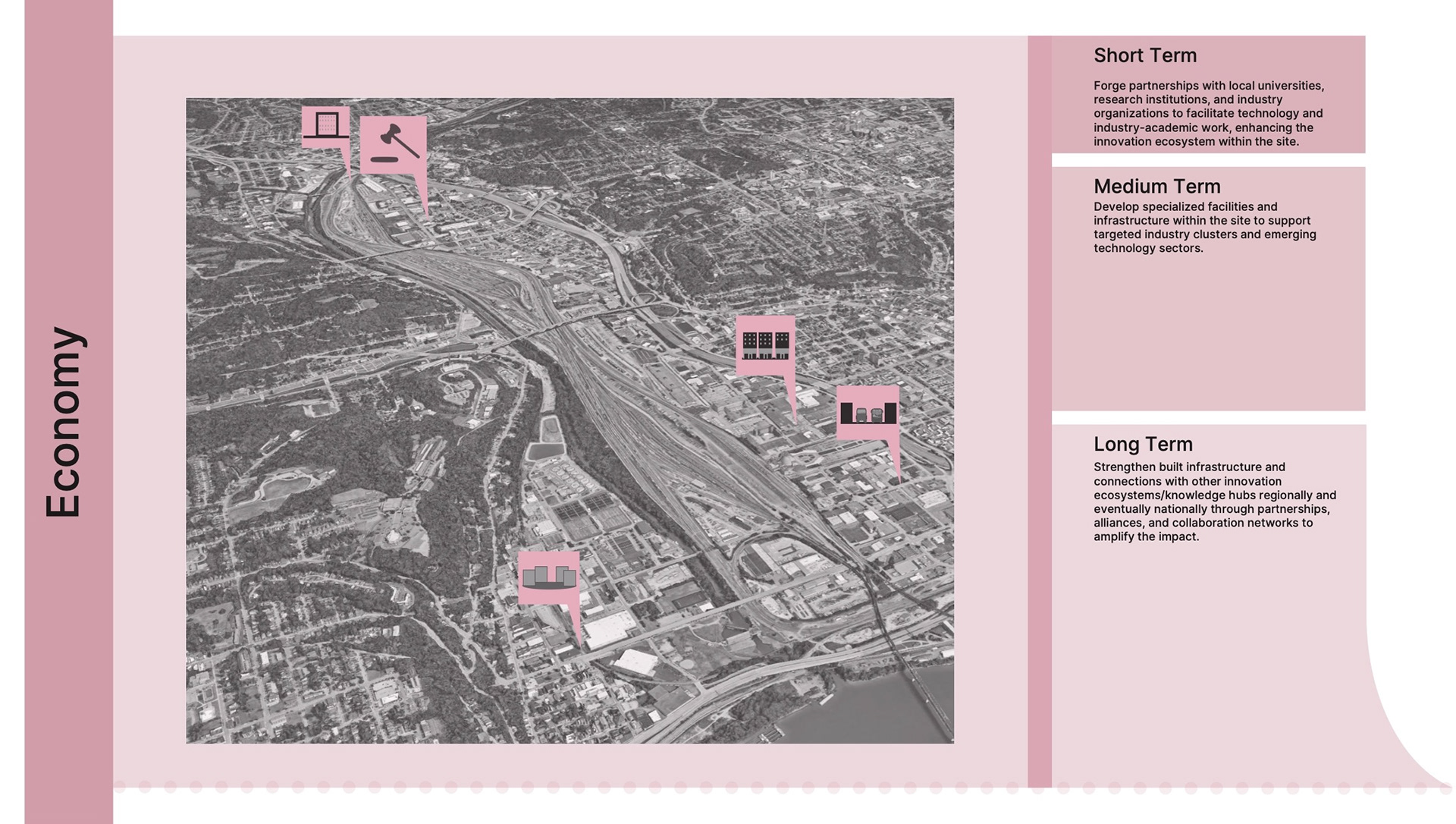 Economy

Short Term

Forge partnerships with local universities, research institutions, and industry organizations to facilitate technology and industry-academic work, enhancing the innovation ecosystem within the site.

Medium Term

Develop specialized facilities and infrastructure within the site to support targeted industry clusters and emerging technology sectors.

Long Term

Strengthen built infrastructure and connections with other innovation ecosystems/knowledge hubs regionally and eventually nationally through partnerships, alliances, and collaboration networks to amplify the impact.